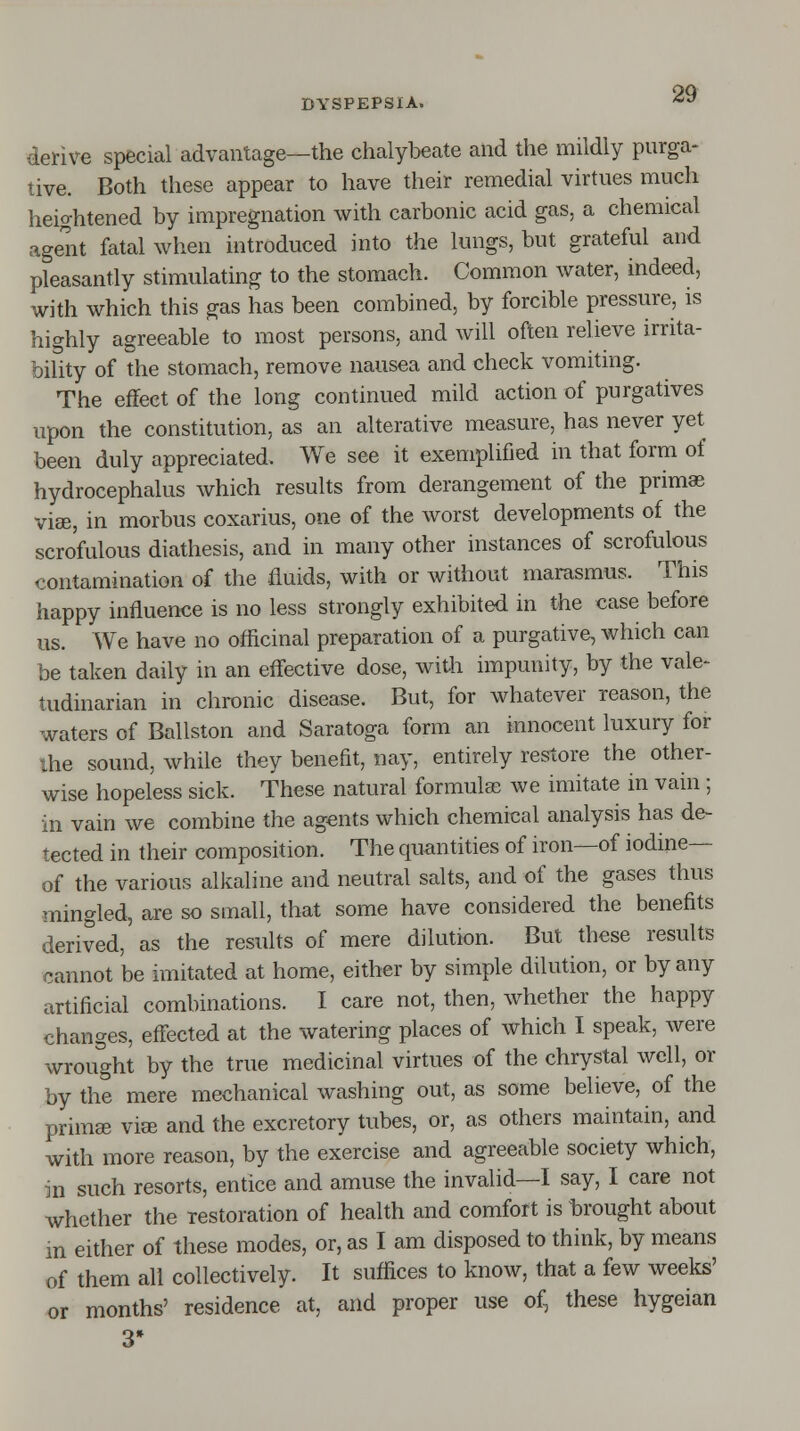 DYSPEPSIA. 29

derive special advantage—the chalybeate and the mildly purgative. Both these appear to have their remedial virtues much heightened by impregnation with carbonic acid gas, a chemical agent fatal when introduced into the lungs, but grateful and pleasantly stimulating to the stomach. Common water, indeed, with which this gas has been combined, by forcible pressure, is highly agreeable to most persons, and will often relieve irritability of the stomach, remove nausea and check vomiting.

The effect of the long continued mild action of purgatives upon the constitution, as an alterative measure, has never yet been duly appreciated. We see it exemplified in that form of hydrocephalus which results from derangement of the primæ viæ, in morbus coxarius, one of the worst developments of the scrofulous diathesis, and in many other instances of scrofulous contamination of the fluids, with or without marasmus. This happy influence is no less strongly exhibited in the case before us. We have no officinal preparation of a purgative, which can be taken daily in an effective dose, with impunity, by the valetudinarian in chronic disease. But, for whatever reason, the waters of Ballston and Saratoga form an innocent luxury for the sound, while they benefit, nay, entirely restore the otherwise hopeless sick. These natural formulæ we imitate in vain; in vain we combine the agents which chemical analysis has detected in their composition. The quantities of iron—of iodine—of the various alkaline and neutral salts, and of the gases thus mingled, are so small, that some have considered the benefits derived, as the results of mere dilution. But these results cannot be imitated at home, either by simple dilution, or by any artificial combinations. I care not, then, whether the happy changes, effected at the watering places of which I speak, were wrought by the true medicinal virtues of the chrystal well, or by the mere mechanical washing out, as some believe, of the primæ viæ and the excretory tubes, or, as others maintain, and with more reason, by the exercise and agreeable society which, in such resorts, entice and amuse the invalid—I say, I care not whether the restoration of health and comfort is brought about in either of these modes, or, as I am disposed to think, by means of them all collectively. It suffices to know, that a few weeks' or months' residence at, and proper use of, these hygeian

3*